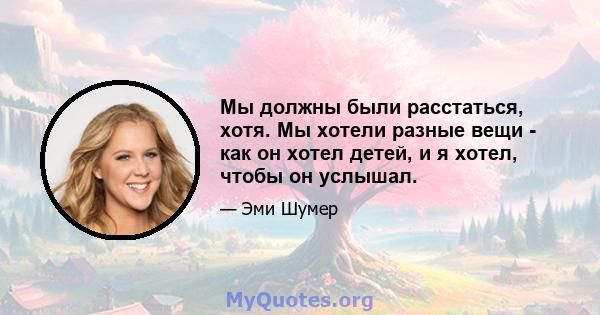 Мы должны были расстаться, хотя. Мы хотели разные вещи - как он хотел детей, и я хотел, чтобы он услышал.

— Эми Шумер

MyQuotes.org